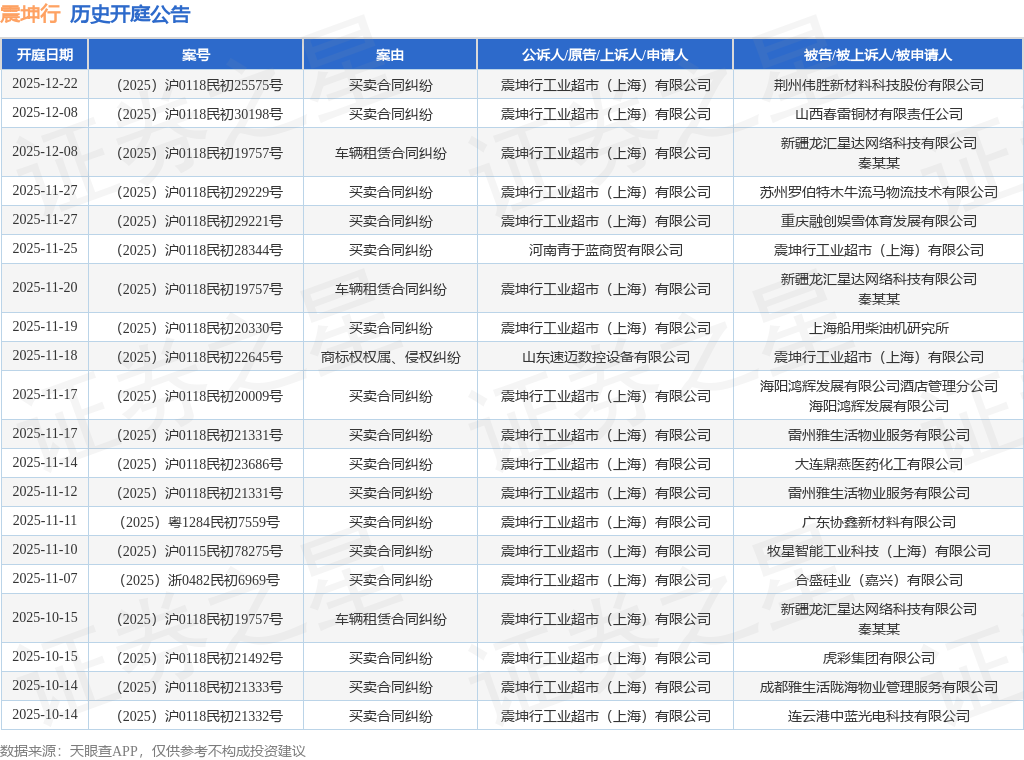 震坤行 历史开庭公告

| 开庭日期 | 案号 | 案由 | 公诉人/原告/上诉人/申请人 | 被告/被上诉人/被申请人 |
|---|---|---|---|---|
| 2025-12-22 | （2025）沪0118民初25575号 | 买卖合同纠纷 | 震坤行工业超市（上海）有限公司 | 荆州伟胜新材料科技股份有限公司 |
| 2025-12-08 | （2025）沪0118民初30198号 | 买卖合同纠纷 | 震坤行工业超市（上海）有限公司 | 山西春雷铜材有限责任公司 |
| 2025-12-08 | （2025）沪0118民初19757号 | 车辆租赁合同纠纷 | 震坤行工业超市（上海）有限公司 | 新疆龙汇星达网络科技有限公司 秦某某 |
| 2025-11-27 | （2025）沪0118民初29229号 | 买卖合同纠纷 | 震坤行工业超市（上海）有限公司 | 苏州罗伯特木牛流马物流技术有限公司 |
| 2025-11-27 | （2025）沪0118民初29221号 | 买卖合同纠纷 | 震坤行工业超市（上海）有限公司 | 重庆融创娱雪体育发展有限公司 |
| 2025-11-25 | （2025）沪0118民初28344号 | 买卖合同纠纷 | 河南青于蓝商贸有限公司 | 震坤行工业超市（上海）有限公司 |
| 2025-11-20 | （2025）沪0118民初19757号 | 车辆租赁合同纠纷 | 震坤行工业超市（上海）有限公司 | 新疆龙汇星达网络科技有限公司 秦某某 |
| 2025-11-19 | （2025）沪0118民初20330号 | 买卖合同纠纷 | 震坤行工业超市（上海）有限公司 | 上海船用柴油机研究所 |
| 2025-11-18 | （2025）沪0118民初22645号 | 商标权权属、侵权纠纷 | 山东速迈数控设备有限公司 | 震坤行工业超市（上海）有限公司 |
| 2025-11-17 | （2025）沪0118民初20009号 | 买卖合同纠纷 | 震坤行工业超市（上海）有限公司 | 海阳鸿辉发展有限公司酒店管理分公司 海阳鸿辉发展有限公司 |
| 2025-11-17 | （2025）沪0118民初21331号 | 买卖合同纠纷 | 震坤行工业超市（上海）有限公司 | 雷州雅生活物业服务有限公司 |
| 2025-11-14 | （2025）沪0118民初23686号 | 买卖合同纠纷 | 震坤行工业超市（上海）有限公司 | 大连鼎燕医药化工有限公司 |
| 2025-11-12 | （2025）沪0118民初21331号 | 买卖合同纠纷 | 震坤行工业超市（上海）有限公司 | 雷州雅生活物业服务有限公司 |
| 2025-11-11 | （2025）粤1284民初7559号 | 买卖合同纠纷 | 震坤行工业超市（上海）有限公司 | 广东协鑫新材料有限公司 |
| 2025-11-10 | （2025）沪0115民初78275号 | 买卖合同纠纷 | 震坤行工业超市（上海）有限公司 | 牧星智能工业科技（上海）有限公司 |
| 2025-11-07 | （2025）浙0482民初6969号 | 买卖合同纠纷 | 震坤行工业超市（上海）有限公司 | 合盛硅业（嘉兴）有限公司 |
| 2025-10-15 | （2025）沪0118民初19757号 | 车辆租赁合同纠纷 | 震坤行工业超市（上海）有限公司 | 新疆龙汇星达网络科技有限公司 秦某某 |
| 2025-10-15 | （2025）沪0118民初21492号 | 买卖合同纠纷 | 震坤行工业超市（上海）有限公司 | 虎彩集团有限公司 |
| 2025-10-14 | （2025）沪0118民初21333号 | 买卖合同纠纷 | 震坤行工业超市（上海）有限公司 | 成都雅生活陇海物业管理服务有限公司 |
| 2025-10-14 | （2025）沪0118民初21332号 | 买卖合同纠纷 | 震坤行工业超市（上海）有限公司 | 连云港中蓝光电科技有限公司 |

数据来源：天眼查APP，仅供参考不构成投资建议